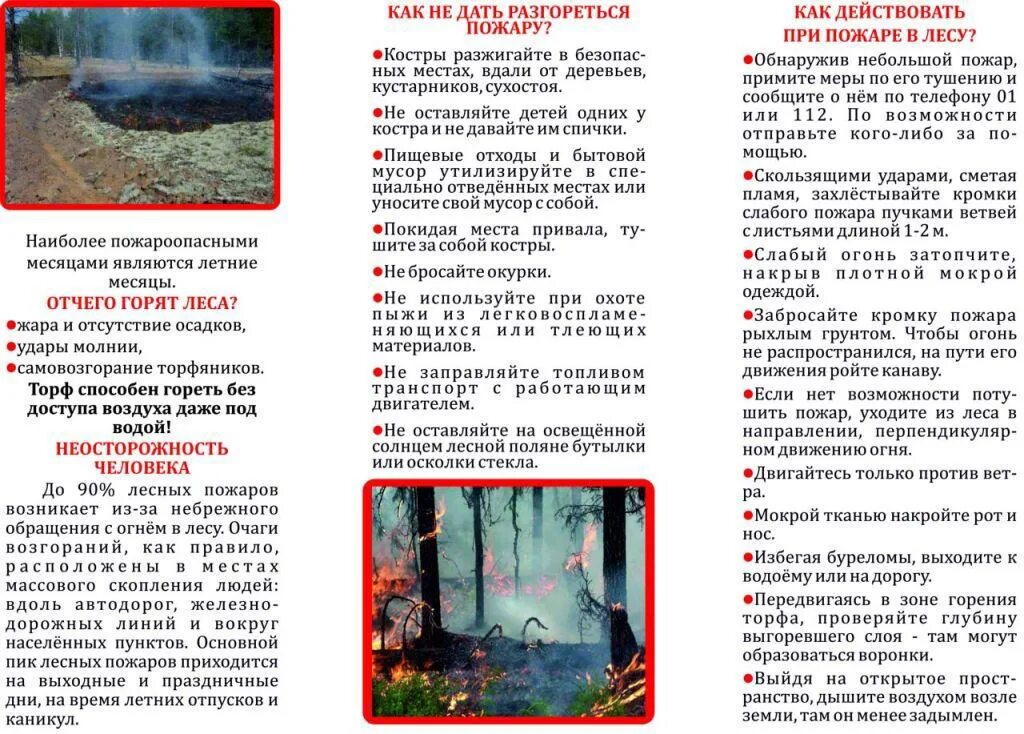 Наиболее пожароопасными месяцами являются летние месяцы.

ОТЧЕГО ГОРЯТ ЛЕСА?

●жара и отсутствие осадков,
●удары молнии,
●самовозгорание торфяников.

Торф способен гореть без доступа воздуха даже под водой!

НЕОСТОРОЖНОСТЬ ЧЕЛОВЕКА

До 90% лесных пожаров возникает из-за небрежного обращения с огнём в лесу. Очаги возгораний, как правило, расположены в местах массового скопления людей: вдоль автодорог, железнодорожных линий и вокруг населённых пунктов. Основной пик лесных пожаров приходится на выходные и праздничные дни, на время летних отпусков и каникул.

КАК НЕ ДАТЬ РАЗГОРЕТЬСЯ ПОЖАРУ?

●Костры разжигайте в безопасных местах, вдали от деревьев, кустарников, сухостоя.

●Не оставляйте детей одних у костра и не давайте им спички.

●Пищевые отходы и бытовой мусор утилизируйте в специально отведённых местах или уносите свой мусор с собой.

●Покидая места привала, тушите за собой костры.

●Не бросайте окурки.

●Не используйте при охоте пыжи из легковоспламеняющихся или тлеющих материалов.

●Не заправляйте топливом транспорт с работающим двигателем.

●Не оставляйте на освещённой солнцем лесной поляне бутылки или осколки стекла.

КАК ДЕЙСТВОВАТЬ ПРИ ПОЖАРЕ В ЛЕСУ?

●Обнаружив небольшой пожар, примите меры по его тушению и сообщите о нём по телефону 01 или 112. По возможности отправьте кого-либо за помощью.

●Скользящими ударами, сметая пламя, захлёстывайте кромки слабого пожара пучками ветвей с листьями длиной 1-2 м.

●Слабый огонь затопчите, накрыв плотной мокрой одеждой.

●Забросайте кромку пожара рыхлым грунтом. Чтобы огонь не распространился, на пути его движения ройте канаву.

●Если нет возможности потушить пожар, уходите из леса в направлении, перпендикулярном движению огня.

●Двигайтесь только против ветра.

●Мокрой тканью накройте рот и нос.

●Избегая буреломы, выходите к водоёму или на дорогу.

●Передвигаясь в зоне горения торфа, проверяйте глубину выгоревшего слоя - там могут образоваться воронки.

●Выйдя на открытое пространство, дышите воздухом возле земли, там он менее задымлен.